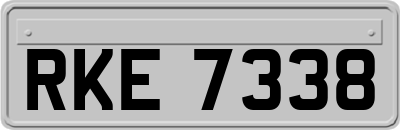 RKE 7338